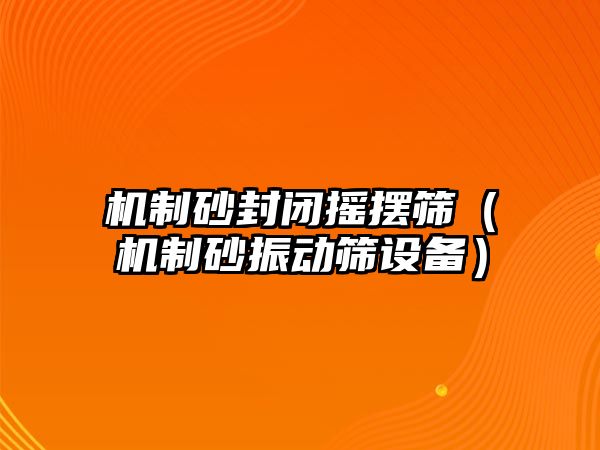 机制砂封闭摇摆筛（机制砂振动筛设备）